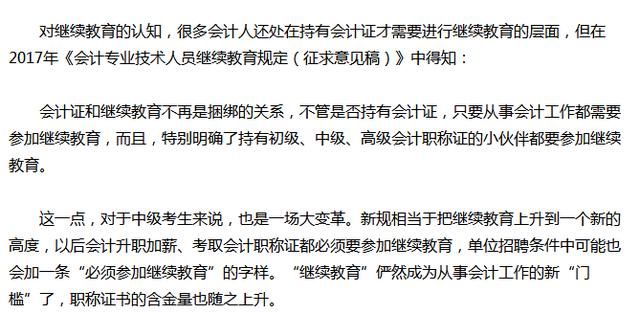 对继续教育的认知，很多会计人还处在持有会计证才需要进行继续教育的层面，但在2017年《会计专业技术人员继续教育规定（征求意见稿）》中得知：

会计证和继续教育不再是捆绑的关系，不管是否持有会计证，只要从事会计工作都需要参加继续教育，而且，特别明确了持有初级、中级、高级会计职称证的小伙伴都要参加继续教育。

这一点，对于中级考生来说，也是一场大变革。新规相当于把继续教育上升到一个新的高度，以后会计升职加薪、考取会计职称证都必须要参加继续教育，单位招聘条件中可能也会加一条“必须参加继续教育”的字样。“继续教育”俨然成为从事会计工作的新“门槛”了，职称证书的含金量也随之上升。